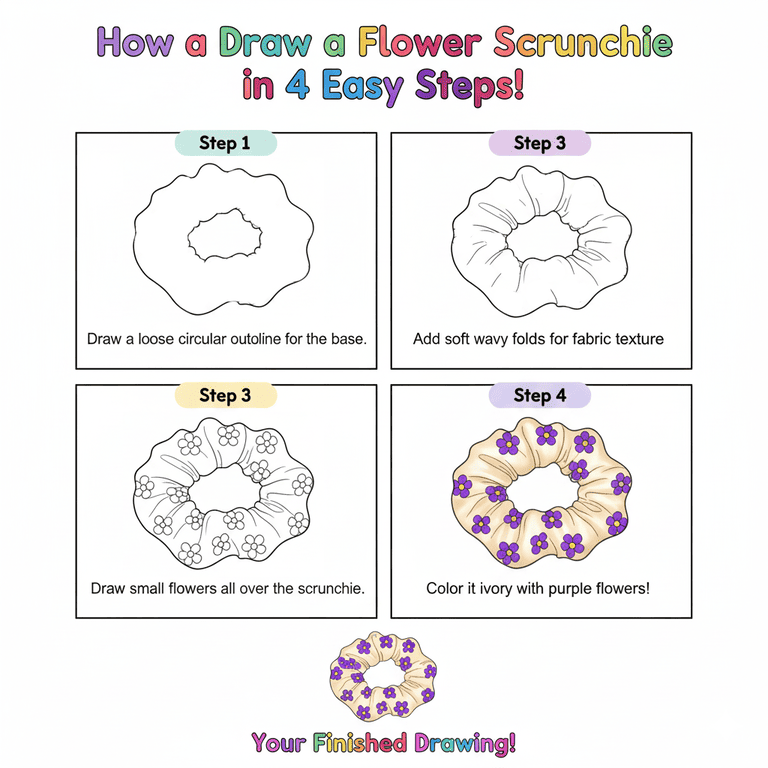 How a Draw a Flower Scrunchie in 4 Easy Steps!

Step 1

Draw a loose circular outoline for the base.

Step 3

Add soft wavy folds for fabric texture

Step 3

Draw small flowers all over the scrunchie.

Step 4

Color it ivory with purple flowers!

Your Finished Drawing!